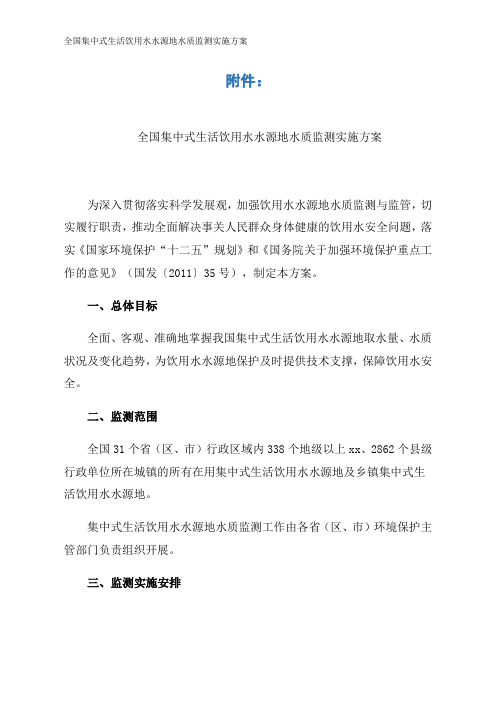 全国集中式生活饮用水水源地水质监测实施方案

附件：

全国集中式生活饮用水水源地水质监测实施方案

为深入贯彻落实科学发展观，加强饮用水水源地水质监测与监管，切实履行职责，推动全面解决事关人民群众身体健康的饮用水安全问题，落实《国家环境保护“十二五”规划》和《国务院关于加强环境保护重点工作的意见》（国发〔2011〕35号），制定本方案。

一、总体目标

全面、客观、准确地掌握我国集中式生活饮用水水源地取水量、水质状况及变化趋势，为饮用水水源地保护及时提供技术支撑，保障饮用水安全。

二、监测范围

全国31个省（区、市）行政区域内338个地级以上xx、2862个县级行政单位所在城镇的所有在用集中式生活饮用水水源地及乡镇集中式生活饮用水水源地。

集中式生活饮用水水源地水质监测工作由各省（区、市）环境保护主管部门负责组织开展。

三、监测实施安排